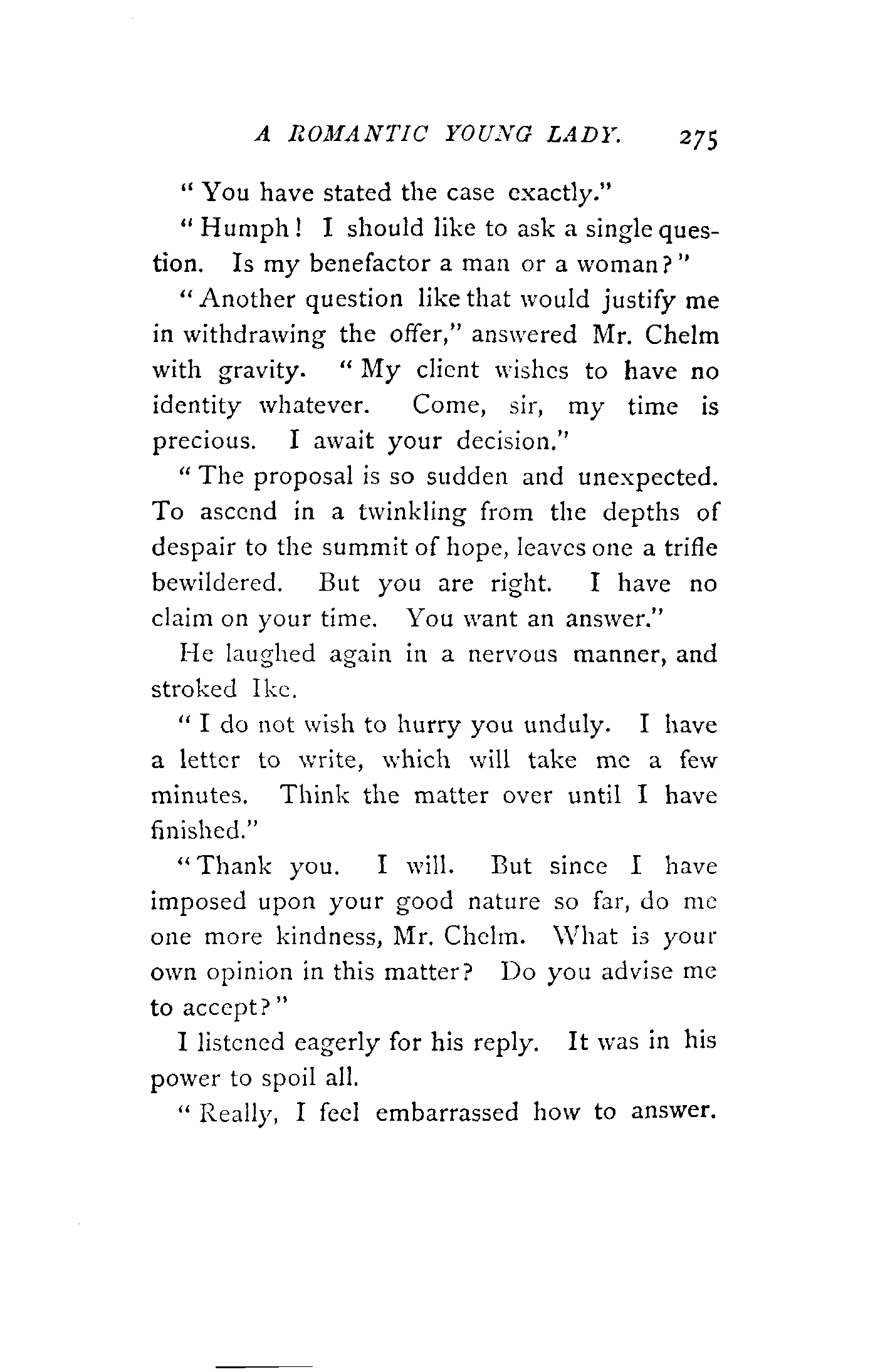 A ROMANTIC YOUNG LADY. 275

"You have stated the case exactly."

"Humph! I should like to ask a single question. Is my benefactor a man or a woman?"

"Another question like that would justify me in withdrawing the offer," answered Mr. Chelm with gravity. "My client wishes to have no identity whatever. Come, sir, my time is precious. I await your decision."

"The proposal is so sudden and unexpected. To ascend in a twinkling from the depths of despair to the summit of hope, leaves one a trifle bewildered. But you are right. I have no claim on your time. You want an answer."

He laughed again in a nervous manner, and stroked Ike.

"I do not wish to hurry you unduly. I have a letter to write, which will take me a few minutes. Think the matter over until I have finished."

"Thank you. I will. But since I have imposed upon your good nature so far, do me one more kindness, Mr. Chelm. What is your own opinion in this matter? Do you advise me to accept?"

I listened eagerly for his reply. It was in his power to spoil all.

"Really, I feel embarrassed how to answer.